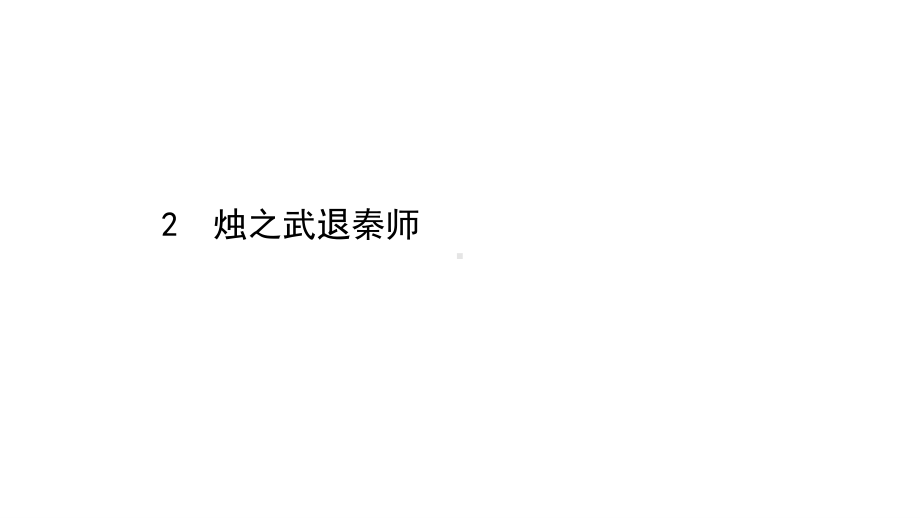 2　烛之武退秦师